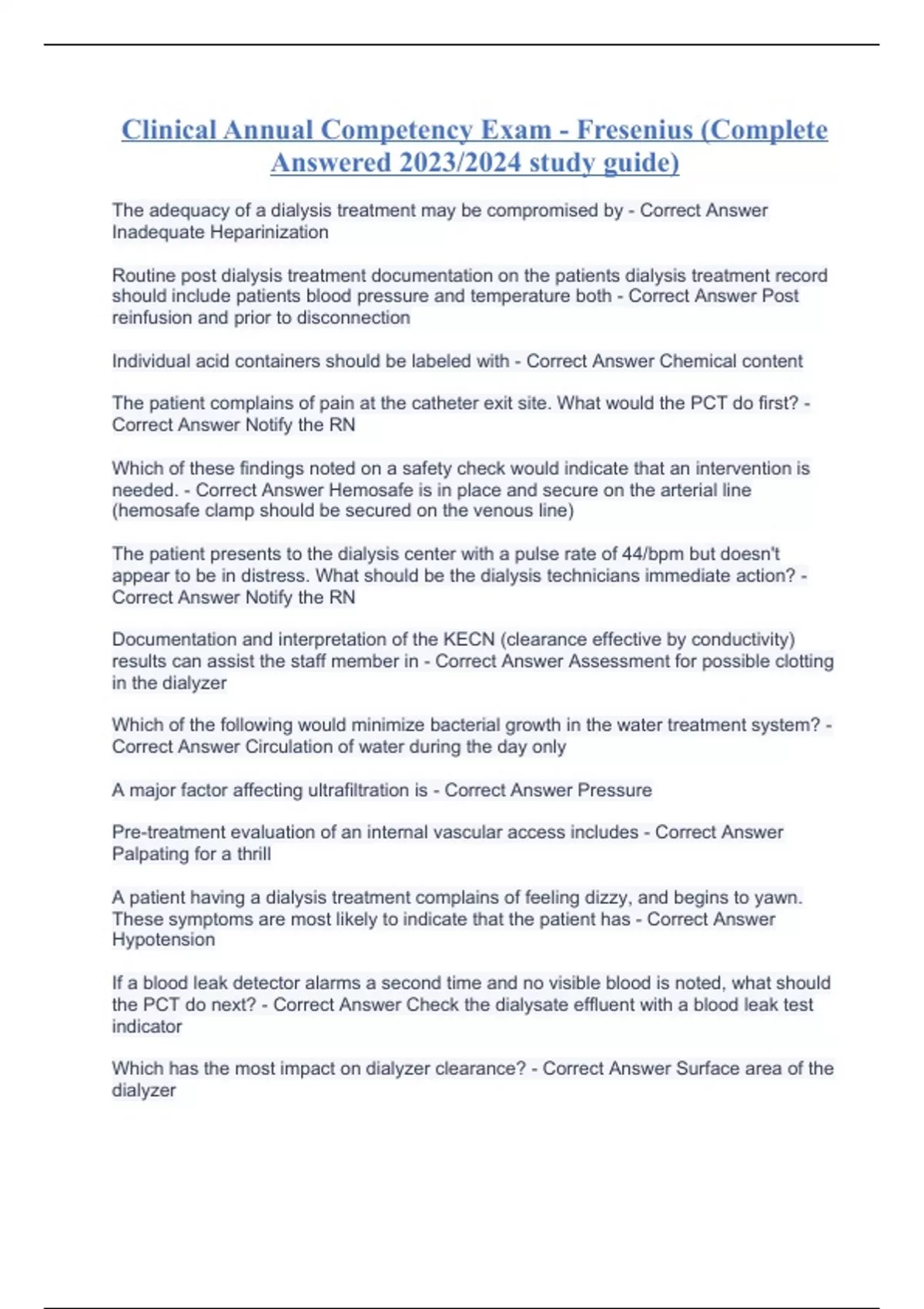 Clinical Annual Competency Exam - Fresenius (Complete Answered 2023/2024 study guide)

The adequacy of a dialysis treatment may be compromised by - Correct Answer Inadequate Heparinization

Routine post dialysis treatment documentation on the patients dialysis treatment record should include patients blood pressure and temperature both - Correct Answer Post reinfusion and prior to disconnection

Individual acid containers should be labeled with - Correct Answer Chemical content

The patient complains of pain at the catheter exit site. What would the PCT do first? - Correct Answer Notify the RN

Which of these findings noted on a safety check would indicate that an intervention is needed. - Correct Answer Hemosafe is in place and secure on the arterial line (hemosafe clamp should be secured on the venous line)

The patient presents to the dialysis center with a pulse rate of 44/bpm but doesn't appear to be in distress. What should be the dialysis technicians immediate action? - Correct Answer Notify the RN

Documentation and interpretation of the KECN (clearance effective by conductivity) results can assist the staff member in - Correct Answer Assessment for possible clotting in the dialyzer

Which of the following would minimize bacterial growth in the water treatment system? - Correct Answer Circulation of water during the day only

A major factor affecting ultrafiltration is - Correct Answer Pressure

Pre-treatment evaluation of an internal vascular access includes - Correct Answer Palpating for a thrill

A patient having a dialysis treatment complains of feeling dizzy, and begins to yawn. These symptoms are most likely to indicate that the patient has - Correct Answer Hypotension

If a blood leak detector alarms a second time and no visible blood is noted, what should the PCT do next? - Correct Answer Check the dialysate effluent with a blood leak test indicator

Which has the most impact on dialyzer clearance? - Correct Answer Surface area of the dialyzer